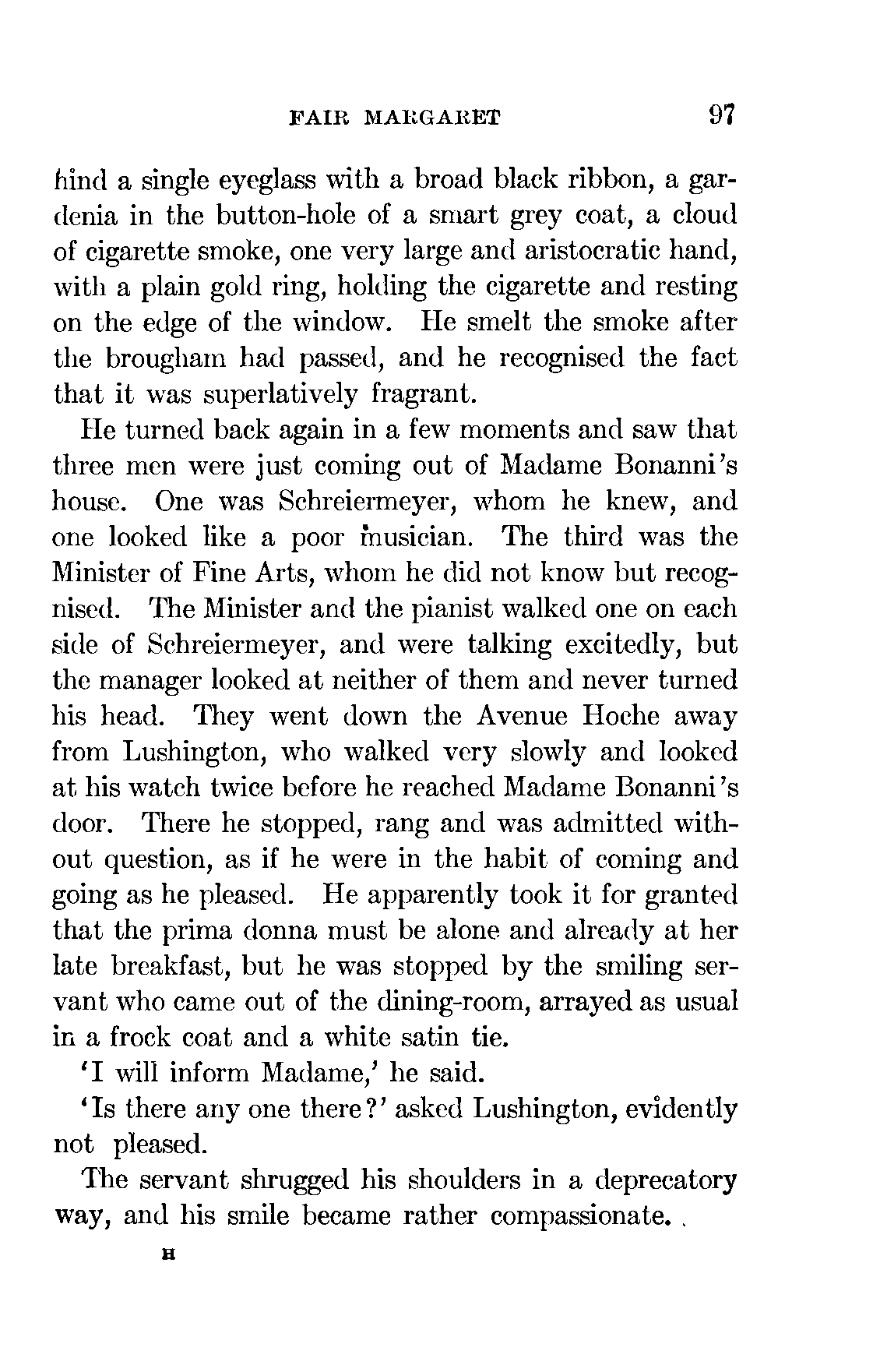 FAIR MARGARET 97

hind a single eyeglass with a broad black ribbon, a gardenia in the button-hole of a smart grey coat, a cloud of cigarette smoke, one very large and aristocratic hand, with a plain gold ring, holding the cigarette and resting on the edge of the window. He smelt the smoke after the brougham had passed, and he recognised the fact that it was superlatively fragrant.

He turned back again in a few moments and saw that three men were just coming out of Madame Bonanni's house. One was Schreiermeyer, whom he knew, and one looked like a poor musician. The third was the Minister of Fine Arts, whom he did not know but recognised. The Minister and the pianist walked one on each side of Schreiermeyer, and were talking excitedly, but the manager looked at neither of them and never turned his head. They went down the Avenue Hoche away from Lushington, who walked very slowly and looked at his watch twice before he reached Madame Bonanni's door. There he stopped, rang and was admitted without question, as if he were in the habit of coming and going as he pleased. He apparently took it for granted that the prima donna must be alone and already at her late breakfast, but he was stopped by the smiling servant who came out of the dining-room, arrayed as usual in a frock coat and a white satin tie.

'I will inform Madame,' he said.

'Is there any one there?' asked Lushington, evidently not pleased.

The servant shrugged his shoulders in a deprecatory way, and his smile became rather compassionate.

H